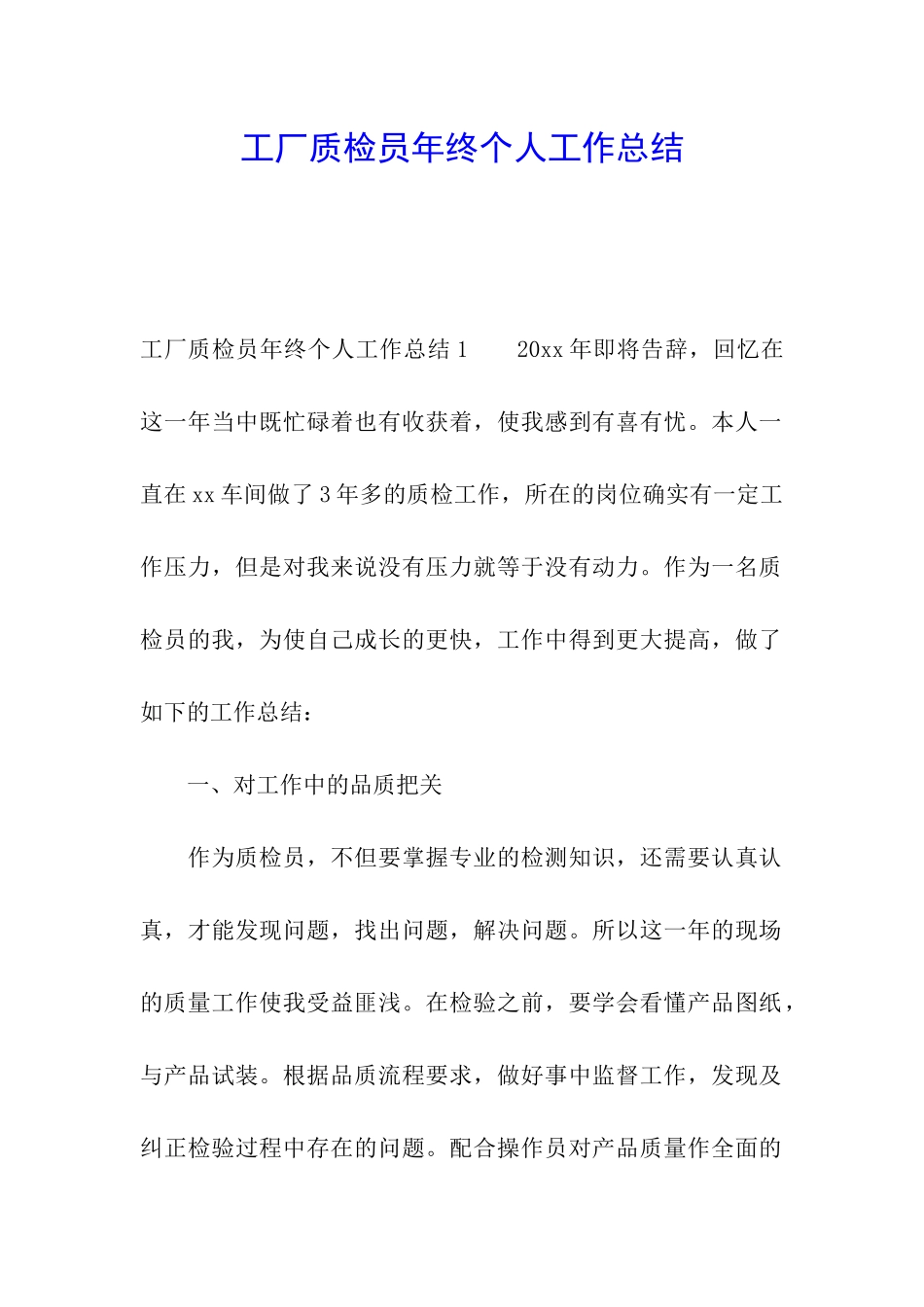 工厂质检员年终个人工作总结

工厂质检员年终个人工作总结1　　20xx年即将告辞，回忆在这一年当中既忙碌着也有收获着，使我感到有喜有忧。本人一直在xx车间做了3年多的质检工作，所在的岗位确实有一定工作压力，但是对我来说没有压力就等于没有动力。作为一名质检员的我，为使自己成长的更快，工作中得到更大提高，做了如下的工作总结：

一、对工作中的品质把关

作为质检员，不但要掌握专业的检测知识，还需要认真认真，才能发现问题，找出问题，解决问题。所以这一年的现场的质量工作使我受益匪浅。在检验之前，要学会看懂产品图纸，与产品试装。根据品质流程要求，做好事中监督工作，发现及纠正检验过程中存在的问题。配合操作员对产品质量作全面的